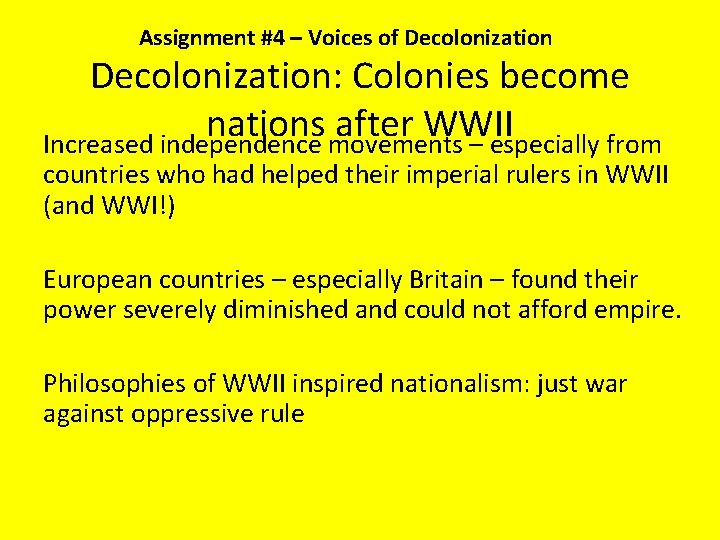 Assignment #4 – Voices of Decolonization

Decolonization: Colonies become nations after WWII

Increased independence movements – especially from countries who had helped their imperial rulers in WWII (and WWI!)

European countries – especially Britain – found their power severely diminished and could not afford empire.

Philosophies of WWII inspired nationalism: just war against oppressive rule